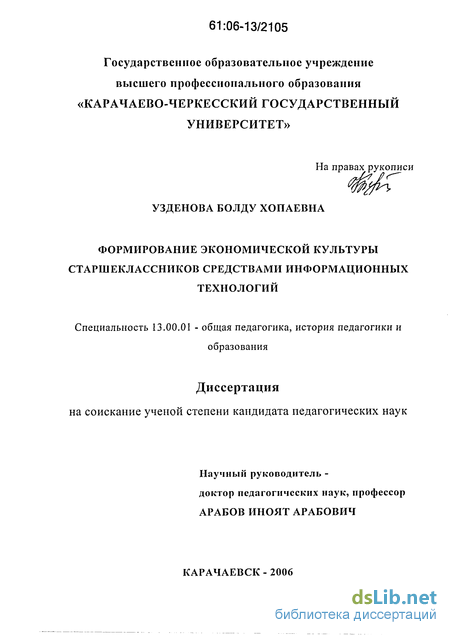 61:06-13/2105

Государственное образовательное учреждение высшего профессионального образования «КАРАЧАЕВО-ЧЕРКЕССКИЙ ГОСУДАРСТВЕННЫЙ УНИВЕРСИТЕТ»

На правах рукописи

УЗДЕНОВА БОЛДУ ХОПАЕВНА

ФОРМИРОВАНИЕ ЭКОНОМИЧЕСКОЙ КУЛЬТУРЫ СТАРШЕКЛАССНИКОВ СРЕДСТВАМИ ИНФОРМАЦИОННЫХ ТЕХНОЛОГИЙ

Специальность 13.00.01 - общая педагогика, история педагогики и образования

Диссертация

на соискание ученой степени кандидата педагогических наук

Научный руководитель -
доктор педагогических наук, профессор
АРАБОВ ИНОЯТ АРАБОВИЧ

КАРАЧАЕВСК - 2006

dsLib.net
библиотека диссертаций